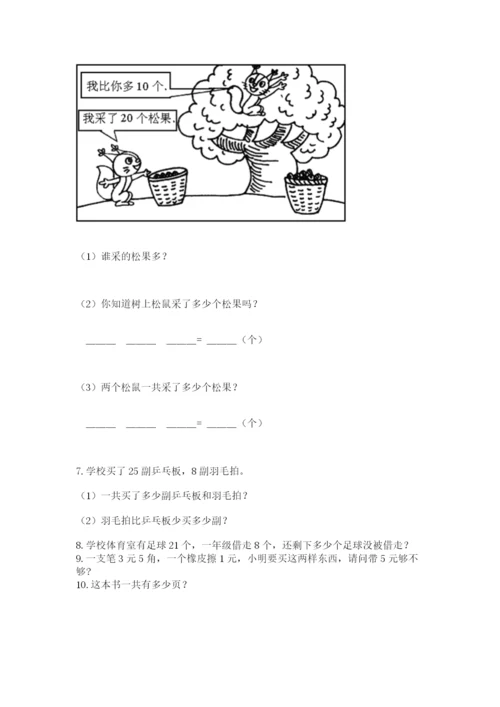 我比你多 10 个.

我采了 20 个松果.

（1）谁采的松果多？

（2）你知道树上松鼠采了多少个松果吗？

______ ______ ______= ______（个）

（3）两个松鼠一共采了多少个松果？

______ ______ ______= ______（个）

7. 学校买了 25 副乒乓板，8 副羽毛拍。

（1）一共买了多少副乒乓板和羽毛拍？

（2）羽毛拍比乒乓板少买多少副？

8. 学校体育室有足球 21 个，一年级借走 8 个，还剩下多少个足球没被借走？
9. 一支笔 3 元 5 角，一个橡皮擦 1 元，小明要买这两样东西，请问带 5 元够不够？
10. 这本书一共有多少页？